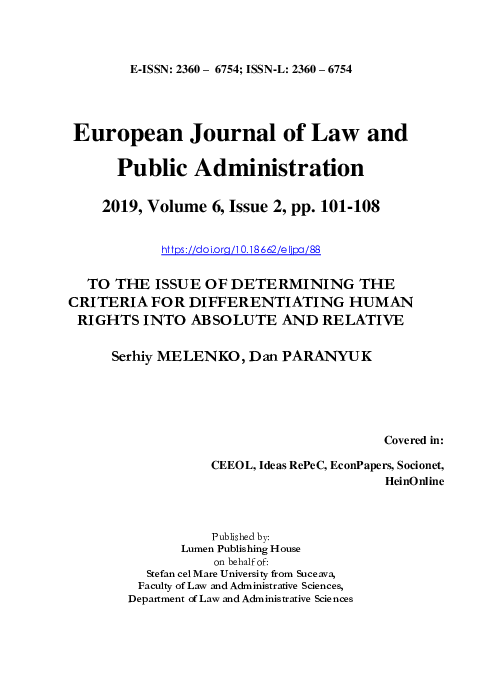 E-ISSN: 2360 – 6754; ISSN-L: 2360 – 6754

European Journal of Law and Public Administration

2019, Volume 6, Issue 2, pp. 101-108

https://doi.org/10.18662/eljpa/88

TO THE ISSUE OF DETERMINING THE CRITERIA FOR DIFFERENTIATING HUMAN RIGHTS INTO ABSOLUTE AND RELATIVE

Serhiy MELENKO, Dan PARANYUK

Covered in:

CEEOL, Ideas RePeC, EconPapers, Socionet, HeinOnline

Published by:
Lumen Publishing House
on behalf of:
Stefan cel Mare University from Suceava,
Faculty of Law and Administrative Sciences,
Department of Law and Administrative Sciences